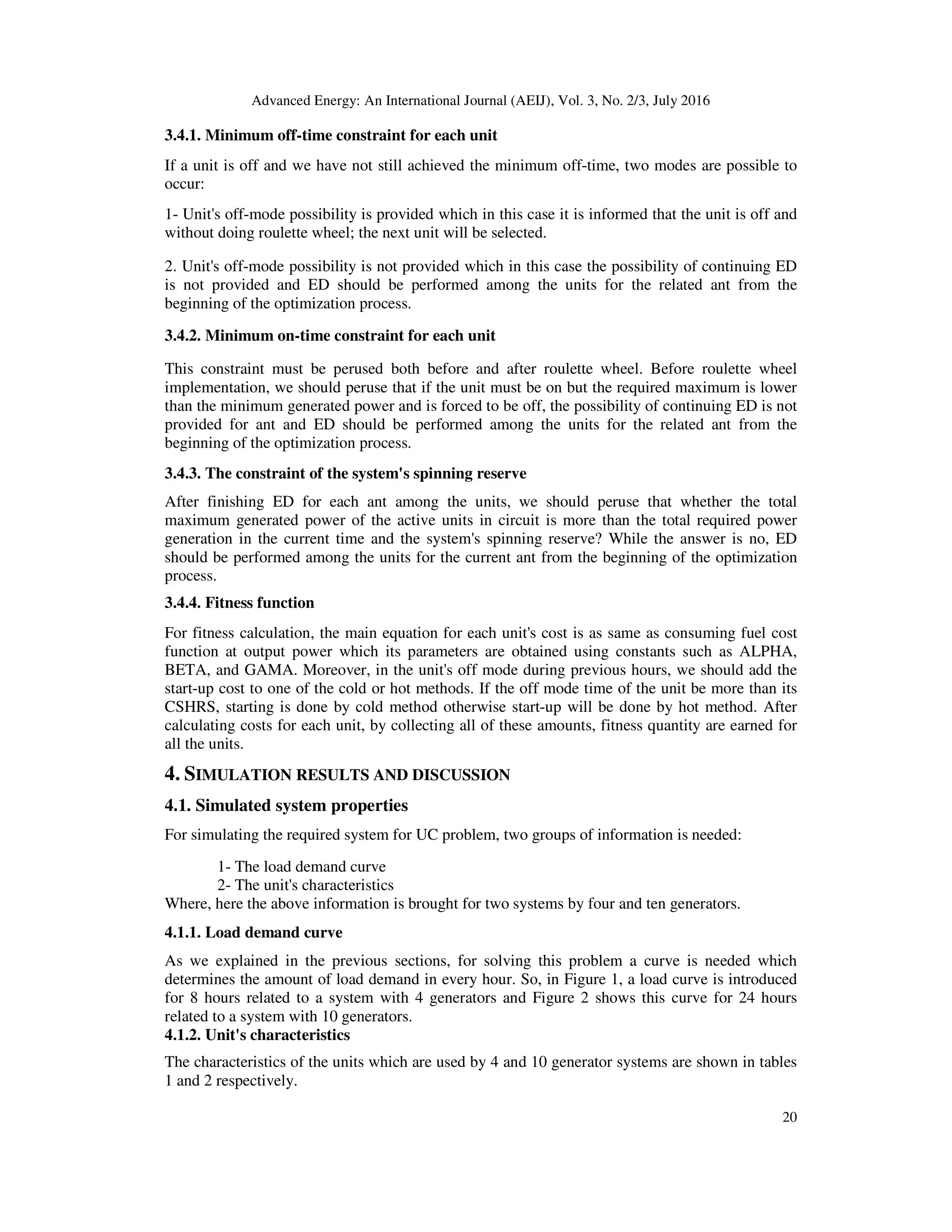 Advanced Energy: An International Journal (AEIJ), Vol. 3, No. 2/3, July 2016

3.4.1. Minimum off-time constraint for each unit

If a unit is off and we have not still achieved the minimum off-time, two modes are possible to occur:

1- Unit's off-mode possibility is provided which in this case it is informed that the unit is off and without doing roulette wheel; the next unit will be selected.

2. Unit's off-mode possibility is not provided which in this case the possibility of continuing ED is not provided and ED should be performed among the units for the related ant from the beginning of the optimization process.

3.4.2. Minimum on-time constraint for each unit

This constraint must be perused both before and after roulette wheel. Before roulette wheel implementation, we should peruse that if the unit must be on but the required maximum is lower than the minimum generated power and is forced to be off, the possibility of continuing ED is not provided for ant and ED should be performed among the units for the related ant from the beginning of the optimization process.

3.4.3. The constraint of the system's spinning reserve

After finishing ED for each ant among the units, we should peruse that whether the total maximum generated power of the active units in circuit is more than the total required power generation in the current time and the system's spinning reserve? While the answer is no, ED should be performed among the units for the current ant from the beginning of the optimization process.

3.4.4. Fitness function

For fitness calculation, the main equation for each unit's cost is as same as consuming fuel cost function at output power which its parameters are obtained using constants such as ALPHA, BETA, and GAMA. Moreover, in the unit's off mode during previous hours, we should add the start-up cost to one of the cold or hot methods. If the off mode time of the unit be more than its CSHRS, starting is done by cold method otherwise start-up will be done by hot method. After calculating costs for each unit, by collecting all of these amounts, fitness quantity are earned for all the units.

4. SIMULATION RESULTS AND DISCUSSION

4.1. Simulated system properties

For simulating the required system for UC problem, two groups of information is needed:

1- The load demand curve
2- The unit's characteristics
Where, here the above information is brought for two systems by four and ten generators.

4.1.1. Load demand curve

As we explained in the previous sections, for solving this problem a curve is needed which determines the amount of load demand in every hour. So, in Figure 1, a load curve is introduced for 8 hours related to a system with 4 generators and Figure 2 shows this curve for 24 hours related to a system with 10 generators.

4.1.2. Unit's characteristics

The characteristics of the units which are used by 4 and 10 generator systems are shown in tables 1 and 2 respectively.

20